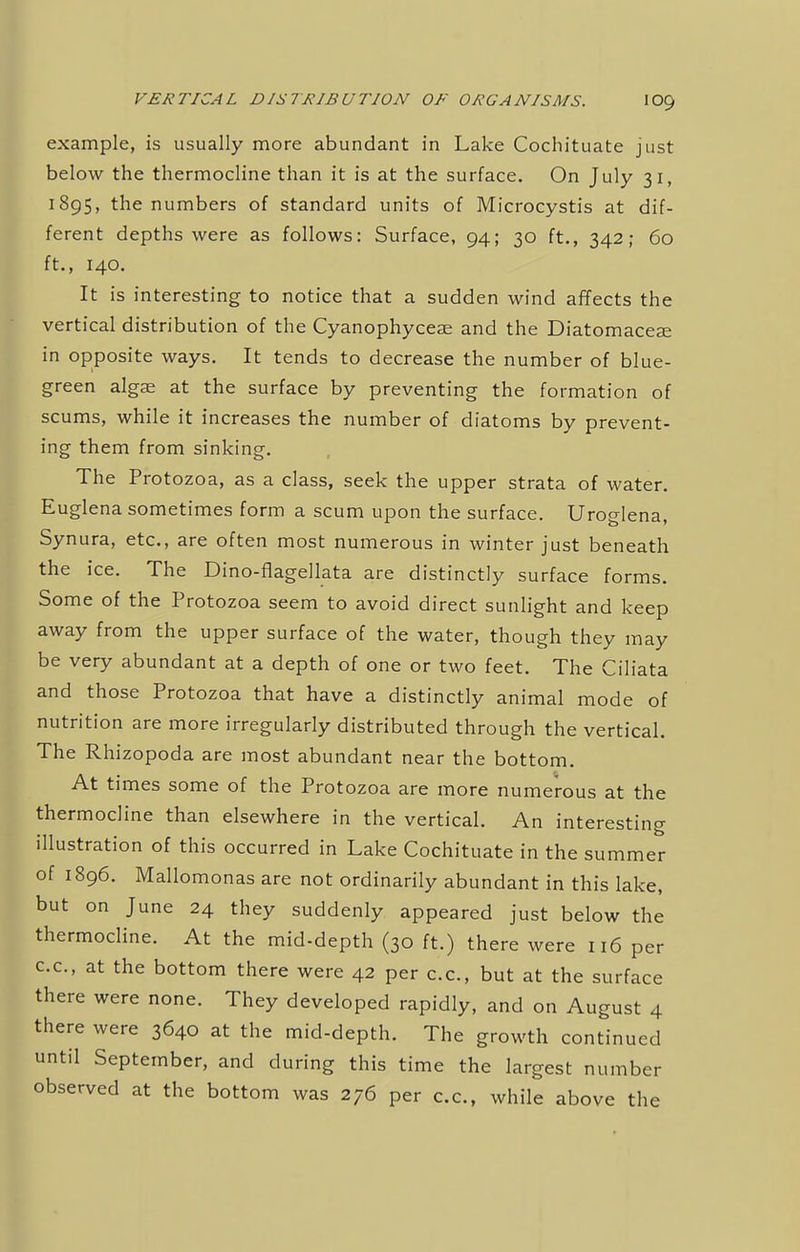 VERTICAL DISTRIBUTION OF ORGANISMS. 109

example, is usually more abundant in Lake Cochituate just below the thermocline than it is at the surface. On July 31, 1895, the numbers of standard units of Microcystis at different depths were as follows: Surface, 94; 30 ft., 342; 60 ft., 140.

It is interesting to notice that a sudden wind affects the vertical distribution of the Cyanophyceæ and the Diatomaceæ in opposite ways. It tends to decrease the number of blue-green algæ at the surface by preventing the formation of scums, while it increases the number of diatoms by preventing them from sinking.

The Protozoa, as a class, seek the upper strata of water. Euglena sometimes form a scum upon the surface. Uroglena, Synura, etc., are often most numerous in winter just beneath the ice. The Dino-flagellata are distinctly surface forms. Some of the Protozoa seem to avoid direct sunlight and keep away from the upper surface of the water, though they may be very abundant at a depth of one or two feet. The Ciliata and those Protozoa that have a distinctly animal mode of nutrition are more irregularly distributed through the vertical. The Rhizopoda are most abundant near the bottom.

At times some of the Protozoa are more numerous at the thermocline than elsewhere in the vertical. An interesting illustration of this occurred in Lake Cochituate in the summer of 1896. Mallomonas are not ordinarily abundant in this lake, but on June 24 they suddenly appeared just below the thermocline. At the mid-depth (30 ft.) there were 116 per c.c., at the bottom there were 42 per c.c., but at the surface there were none. They developed rapidly, and on August 4 there were 3640 at the mid-depth. The growth continued until September, and during this time the largest number observed at the bottom was 276 per c.c., while above the